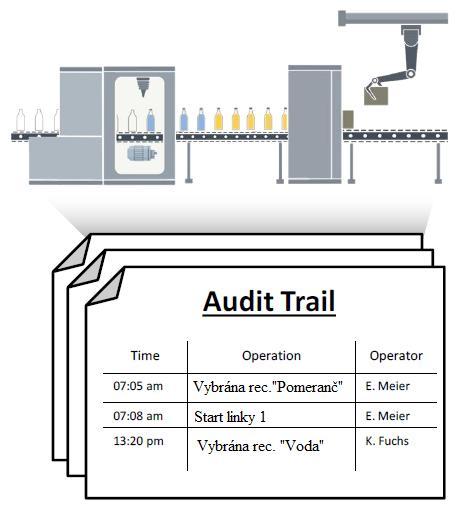 Audit Trail

| Time | Operation | Operator |
|---|---|---|
| 07:05 am | Vybrána rec."Pomeranč" | E. Meier |
| 07:08 am | Start linky 1 | E. Meier |
| 13:20 pm | Vybrána rec. "Voda" | K. Fuchs |